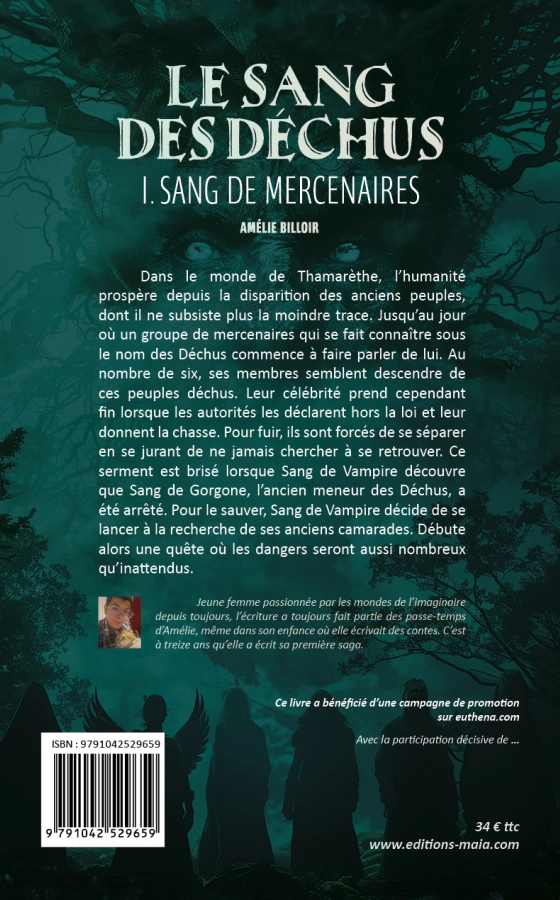 LE SANG DES DÉCHUS

I. SANG DE MERCENAIRES

AMÉLIE BILLOIR

Dans le monde de Thamarèthe, l'humanité prospère depuis la disparition des anciens peuples, dont il ne subsiste plus la moindre trace. Jusqu'au jour où un groupe de mercenaires qui se fait connaître sous le nom des Déchus commence à faire parler de lui. Au nombre de six, ses membres semblent descendre de ces peuples déchus. Leur célébrité prend cependant fin lorsque les autorités les déclarent hors la loi et leur donnent la chasse. Pour fuir, ils sont forcés de se séparer en se jurant de ne jamais chercher à se retrouver. Ce serment est brisé lorsque Sang de Vampire découvre que Sang de Gorgone, l'ancien meneur des Déchus, a été arrêté. Pour le sauver, Sang de Vampire décide de se lancer à la recherche de ses anciens camarades. Débute alors une quête où les dangers seront aussi nombreux qu'inattendus.

Jeune femme passionnée par les mondes de l'imaginaire depuis toujours, l'écriture a toujours fait partie des passe-temps d'Amélie, même dans son enfance où elle écrivait des contes. C'est à treize ans qu'elle a écrit sa première saga.

Ce livre a bénéficié d'une campagne de promotion sur euthena.com

Avec la participation décisive de ...

ISBN : 9791042529659

9 791042 529659

34 € ttc

www.editions-maia.com